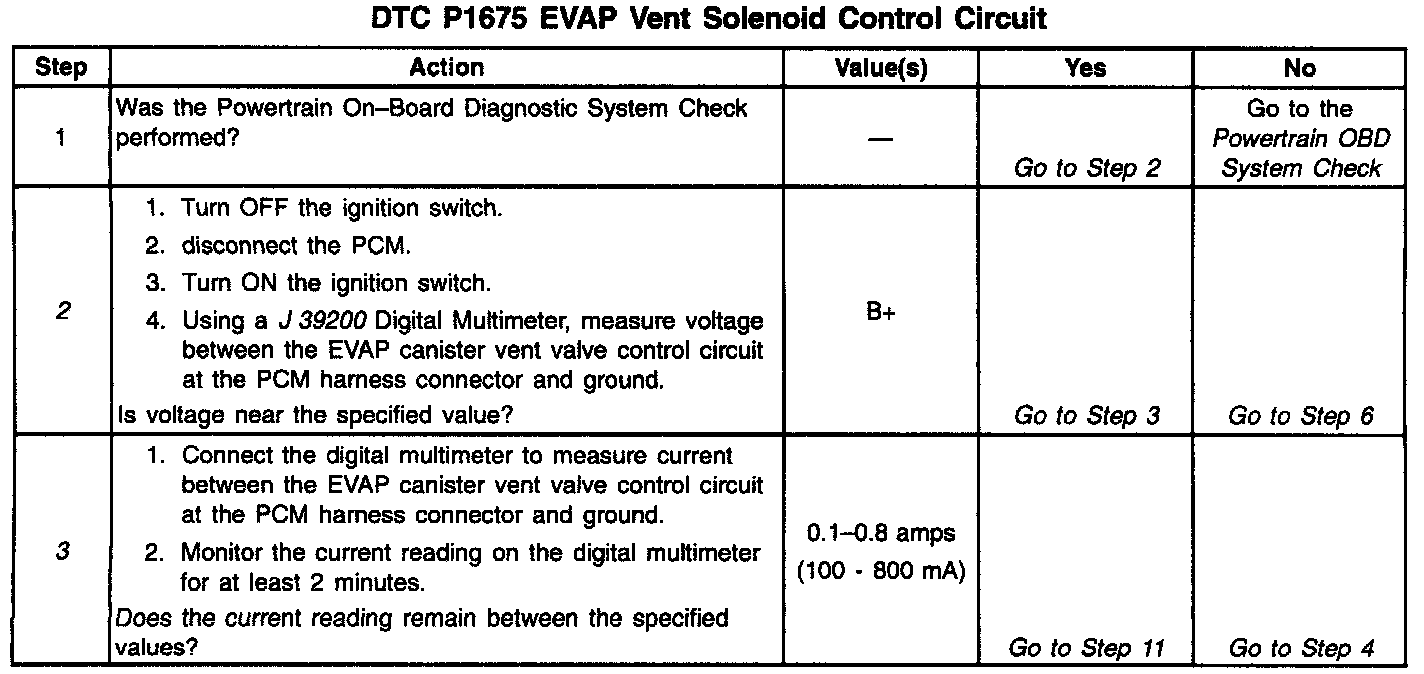 DTC P1675 EVAP Vent Solenoid Control Circuit

| Step | Action | Value(s) | Yes | No |
|---|---|---|---|---|
| 1 | Was the Powertrain On–Board Diagnostic System Check performed? | — | Go to Step 2 | Go to the Powertrain OBD System Check |
| 2 | 1. Turn OFF the ignition switch. 2. disconnect the PCM. 3. Turn ON the ignition switch. 4. Using a J 39200 Digital Multimeter, measure voltage between the EVAP canister vent valve control circuit at the PCM harness connector and ground. Is voltage near the specified value? | B+ | Go to Step 3 | Go to Step 6 |
| 3 | 1. Connect the digital multimeter to measure current between the EVAP canister vent valve control circuit at the PCM harness connector and ground. 2. Monitor the current reading on the digital multimeter for at least 2 minutes. Does the current reading remain between the specified values? | 0.1–0.8 amps (100 - 800 mA) | Go to Step 11 | Go to Step 4 |